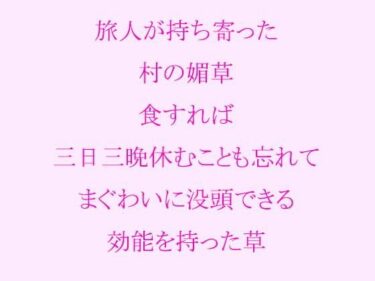 旅人が持ち寄った
村の媚草
食すれば
三日三晩休むことも忘れて
まぐわいに没頭できる
効能を持った草